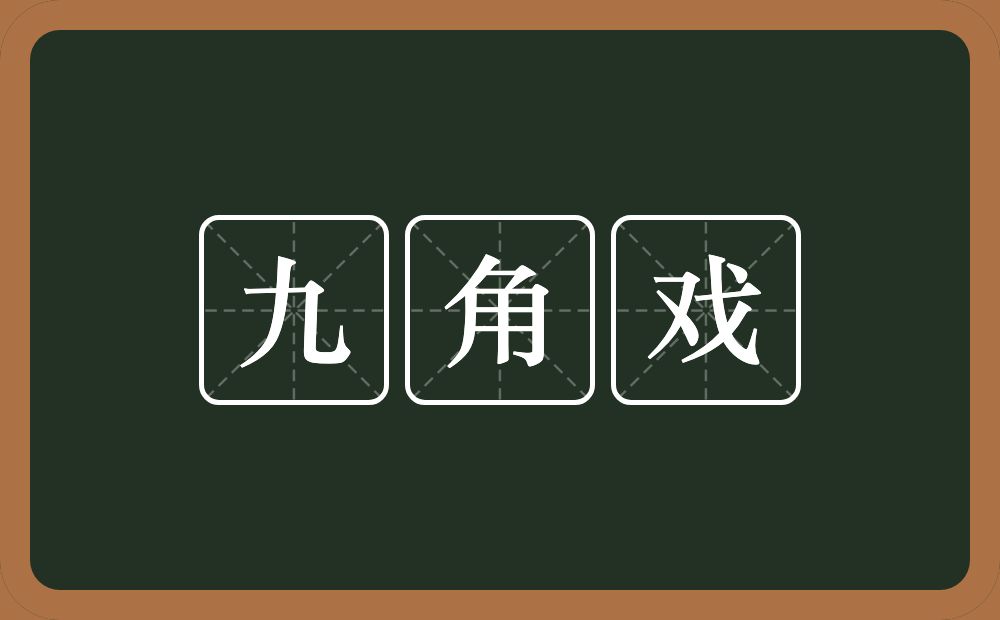 九角戏